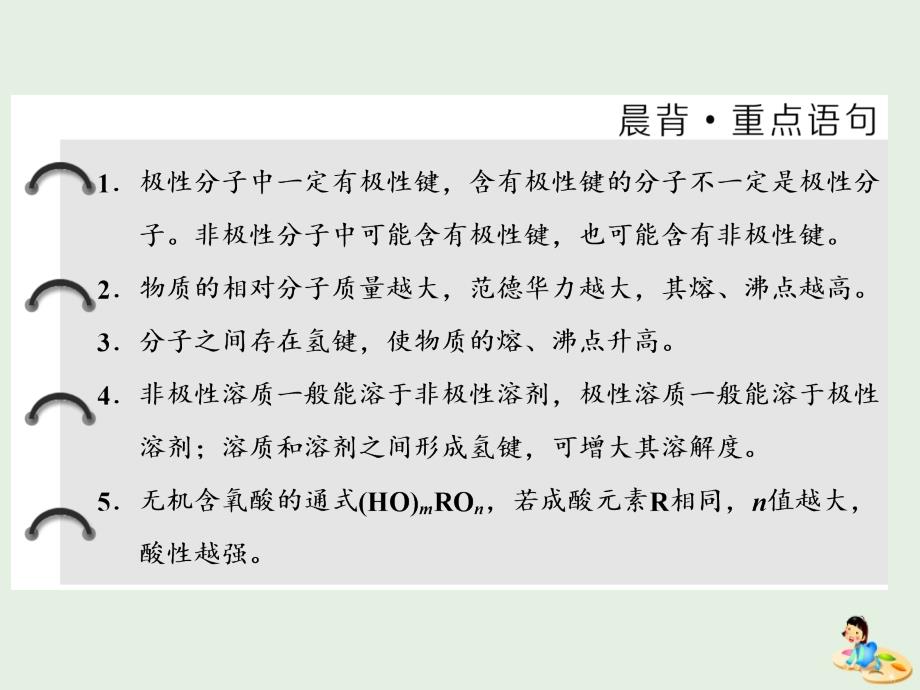 晨背·重点语句

1. 极性分子中一定有极性键，含有极性键的分子不一定是极性分子。非极性分子中可能含有极性键，也可能含有非极性键。

2. 物质的相对分子质量越大，范德华力越大，其熔、沸点越高。

3. 分子之间存在氢键，使物质的熔、沸点升高。

4. 非极性溶质一般能溶于非极性溶剂，极性溶质一般能溶于极性溶剂；溶质和溶剂之间形成氢键，可增大其溶解度。

5. 无机含氧酸的通式$(HO)_mRO_n$，若成酸元素R相同，$n$值越大，酸性越强。